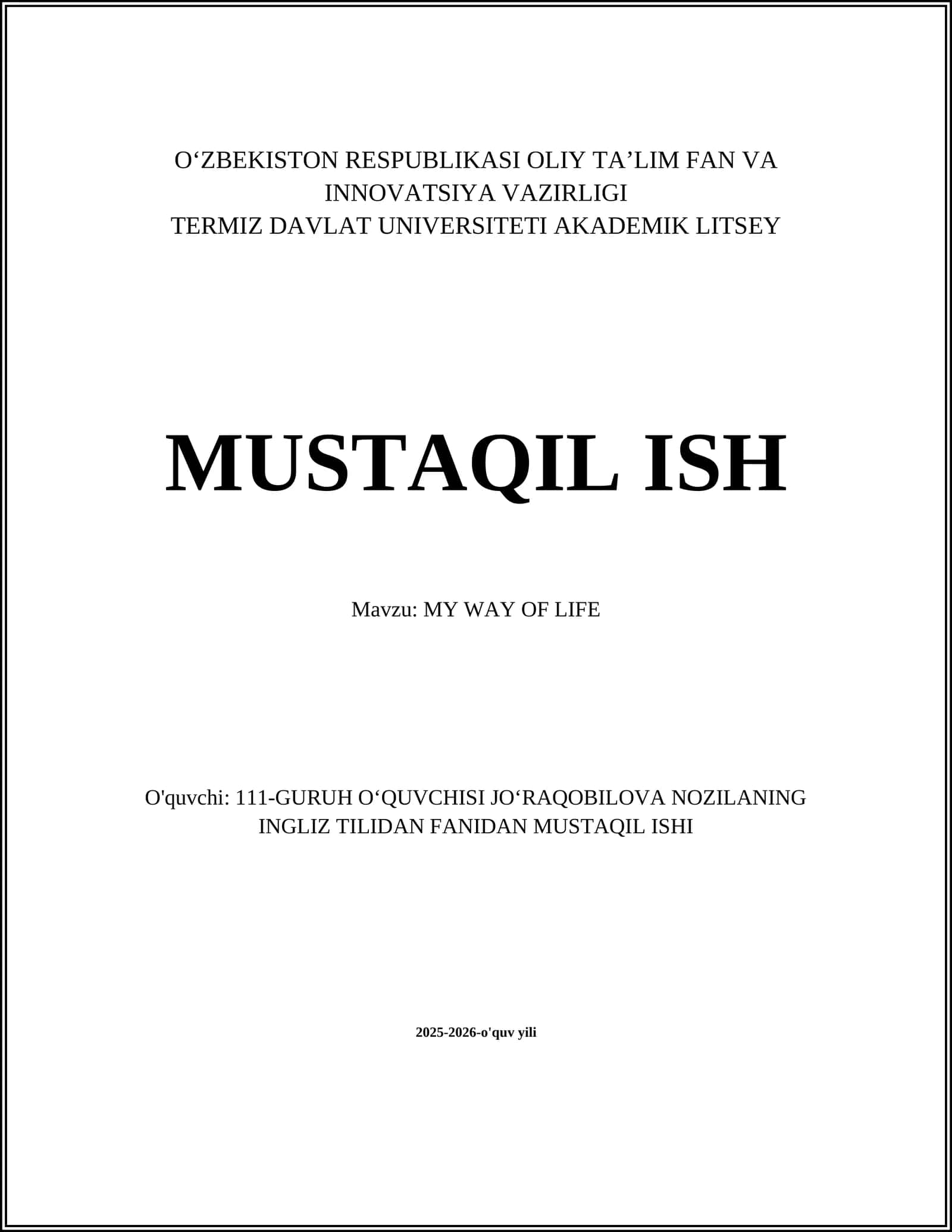 O‘ZBEKISTON RESPUBLIKASI OLIY TA’LIM FAN VA INNOVATSIYA VAZIRLIGI
TERMIZ DAVLAT UNIVERSITETI AKADEMIK LITSEY

MUSTAQIL ISH

Mavzu: MY WAY OF LIFE

O'quvchi: 111-GURUH O‘QUVCHISI JO‘RAQOBILOVA NOZILANING INGLIZ TILIDAN FANIDAN MUSTAQIL ISHI

2025-2026-o'quv yili